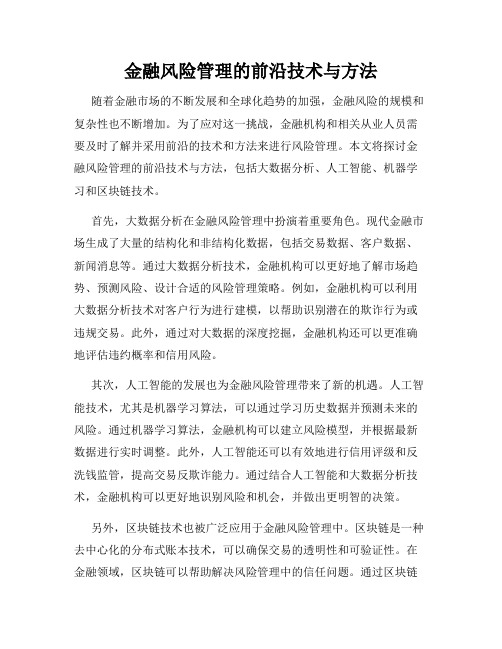 金融风险管理的前沿技术与方法

随着金融市场的不断发展和全球化趋势的加强，金融风险的规模和复杂性也不断增加。为了应对这一挑战，金融机构和相关从业人员需要及时了解并采用前沿的技术和方法来进行风险管理。本文将探讨金融风险管理的前沿技术与方法，包括大数据分析、人工智能、机器学习和区块链技术。

首先，大数据分析在金融风险管理中扮演着重要角色。现代金融市场生成了大量的结构化和非结构化数据，包括交易数据、客户数据、新闻消息等。通过大数据分析技术，金融机构可以更好地了解市场趋势、预测风险、设计合适的风险管理策略。例如，金融机构可以利用大数据分析技术对客户行为进行建模，以帮助识别潜在的欺诈行为或违规交易。此外，通过对大数据的深度挖掘，金融机构还可以更准确地评估违约概率和信用风险。

其次，人工智能的发展也为金融风险管理带来了新的机遇。人工智能技术，尤其是机器学习算法，可以通过学习历史数据并预测未来的风险。通过机器学习算法，金融机构可以建立风险模型，并根据最新数据进行实时调整。此外，人工智能还可以有效地进行信用评级和反洗钱监管，提高交易反欺诈能力。通过结合人工智能和大数据分析技术，金融机构可以更好地识别风险和机会，并做出更明智的决策。

另外，区块链技术也被广泛应用于金融风险管理中。区块链是一种去中心化的分布式账本技术，可以确保交易的透明性和可验证性。在金融领域，区块链可以帮助解决风险管理中的信任问题。通过区块链